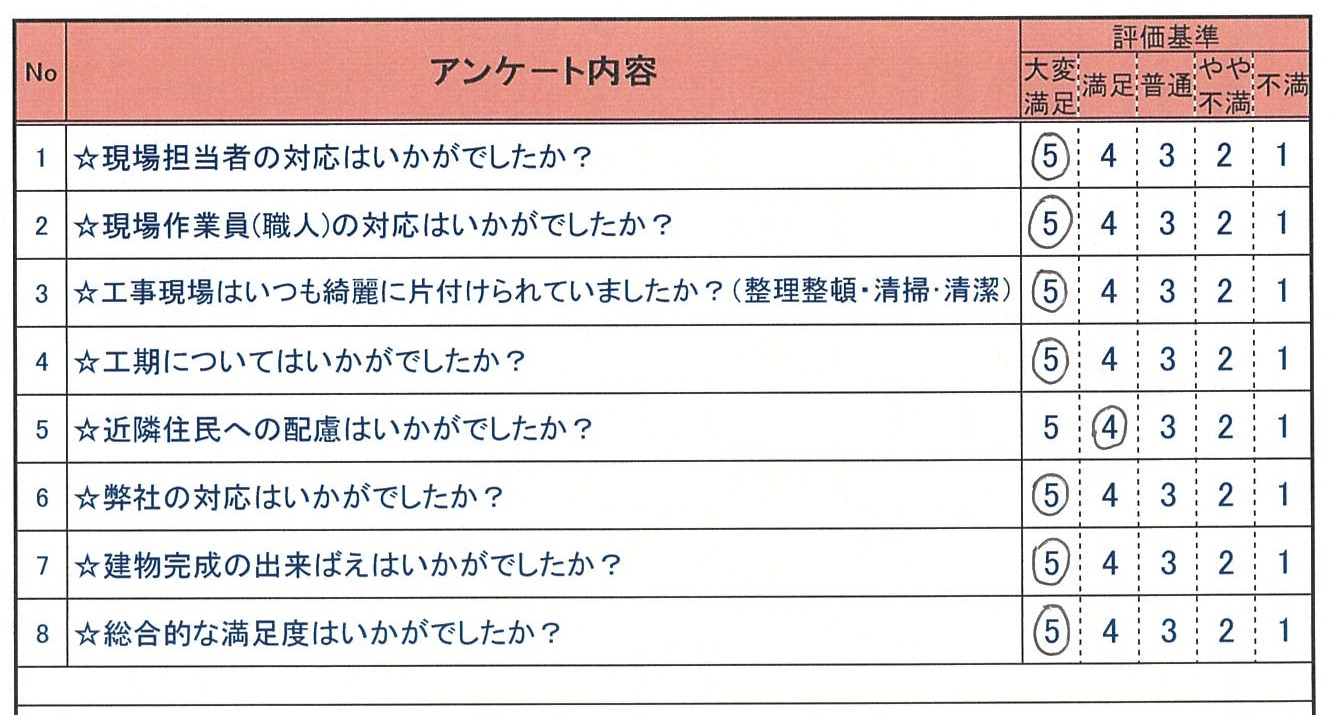 | No | アンケート内容 | 評価基準 | | | | |
|---|---|---|---|---|---|---|
| | | 大変満足 | 満足 | 普通 | やや不満 | 不満 |
| 1 | ☆現場担当者の対応はいかがでしたか？ | 5 | 4 | 3 | 2 | 1 |
| 2 | ☆現場作業員(職人)の対応はいかがでしたか？ | 5 | 4 | 3 | 2 | 1 |
| 3 | ☆工事現場はいつも綺麗に片付けられていましたか？(整理整頓・清掃・清潔) | 5 | 4 | 3 | 2 | 1 |
| 4 | ☆工期についてはいかがでしたか？ | 5 | 4 | 3 | 2 | 1 |
| 5 | ☆近隣住民への配慮はいかがでしたか？ | 5 | 4 | 3 | 2 | 1 |
| 6 | ☆弊社の対応はいかがでしたか？ | 5 | 4 | 3 | 2 | 1 |
| 7 | ☆建物完成の出来ばえはいかがでしたか？ | 5 | 4 | 3 | 2 | 1 |
| 8 | ☆総合的な満足度はいかがでしたか？ | 5 | 4 | 3 | 2 | 1 |